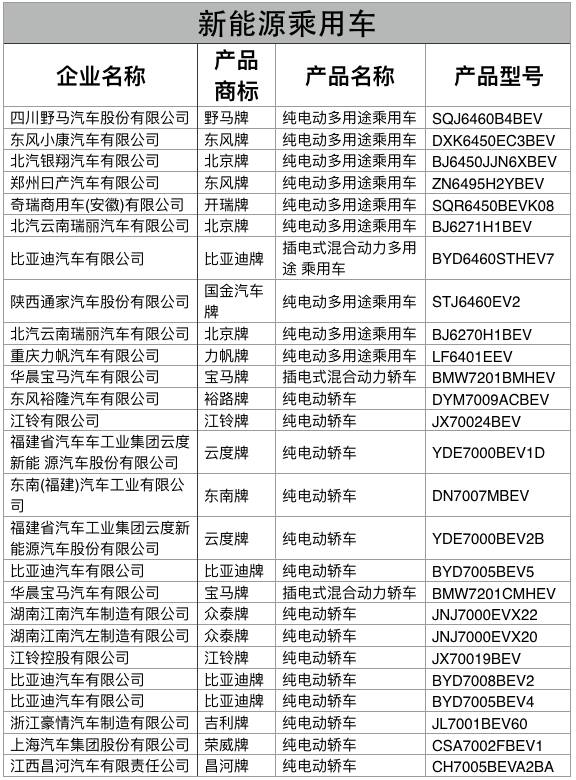 新能源乘用车

| 企业名称 | 产品商标 | 产品名称 | 产品型号 |
|---|---|---|---|
| 四川野马汽车股份有限公司 | 野马牌 | 纯电动多用途乘用车 | SQJ6460B4BEV |
| 东风小康汽车有限公司 | 东风牌 | 纯电动多用途乘用车 | DXK6450EC3BEV |
| 北汽银翔汽车有限公司 | 北京牌 | 纯电动多用途乘用车 | BJ6450JJN6XBEV |
| 郑州日产汽车有限公司 | 东风牌 | 纯电动多用途乘用车 | ZN6495H2YBEV |
| 奇瑞商用车(安徽)有限公司 | 开瑞牌 | 纯电动多用途乘用车 | SQR6450BEVK08 |
| 北汽云南瑞丽汽车有限公司 | 北京牌 | 纯电动多用途乘用车 | BJ6271H1BEV |
| 比亚迪汽车有限公司 | 比亚迪牌 | 插电式混合动力多用途 乘用车 | BYD6460STHEV7 |
| 陕西通家汽车股份有限公司 | 国金汽车牌 | 纯电动多用途乘用车 | STJ6460EV2 |
| 北汽云南瑞丽汽车有限公司 | 北京牌 | 纯电动多用途乘用车 | BJ6270H1BEV |
| 重庆力帆汽车有限公司 | 力帆牌 | 纯电动多用途乘用车 | LF6401EEV |
| 华晨宝马汽车有限公司 | 宝马牌 | 插电式混合动力轿车 | BMW7201BMHEV |
| 东风裕隆汽车有限公司 | 裕路牌 | 纯电动轿车 | DYM7009ACBEV |
| 江铃有限公司 | 江铃牌 | 纯电动轿车 | JX70024BEV |
| 福建省汽车车工业集团云度新能 源汽车股份有限公司 | 云度牌 | 纯电动轿车 | YDE7000BEV1D |
| 东南(福建)汽车工业有限公司 | 东南牌 | 纯电动轿车 | DN7007MBEV |
| 福建省汽车工业集团云度新能源汽车股份有限公司 | 云度牌 | 纯电动轿车 | YDE7000BEV2B |
| 比亚迪汽车有限公司 | 比亚迪牌 | 纯电动轿车 | BYD7005BEV5 |
| 华晨宝马汽车有限公司 | 宝马牌 | 插电式混合动力轿车 | BMW7201CMHEV |
| 湖南江南汽车制造有限公司 | 众泰牌 | 纯电动轿车 | JNJ7000EVX22 |
| 湖南江南汽左制造有限公司 | 众泰牌 | 纯电动轿车 | JNJ7000EVX20 |
| 江铃控股有限公司 | 江铃牌 | 纯电动轿车 | JX70019BEV |
| 比亚迪汽车有限公司 | 比亚迪牌 | 纯电动轿车 | BYD7008BEV2 |
| 比亚迪汽车有限公司 | 比亚迪牌 | 纯电动轿车 | BYD7005BEV4 |
| 浙江豪情汽车制造有限公司 | 吉利牌 | 纯电动轿车 | JL7001BEV60 |
| 上海汽车集团股份有限公司 | 荣威牌 | 纯电动轿车 | CSA7002FBEV1 |
| 江西昌河汽车有限责任公司 | 昌河牌 | 纯电动轿车 | CH7005BEVA2BA |